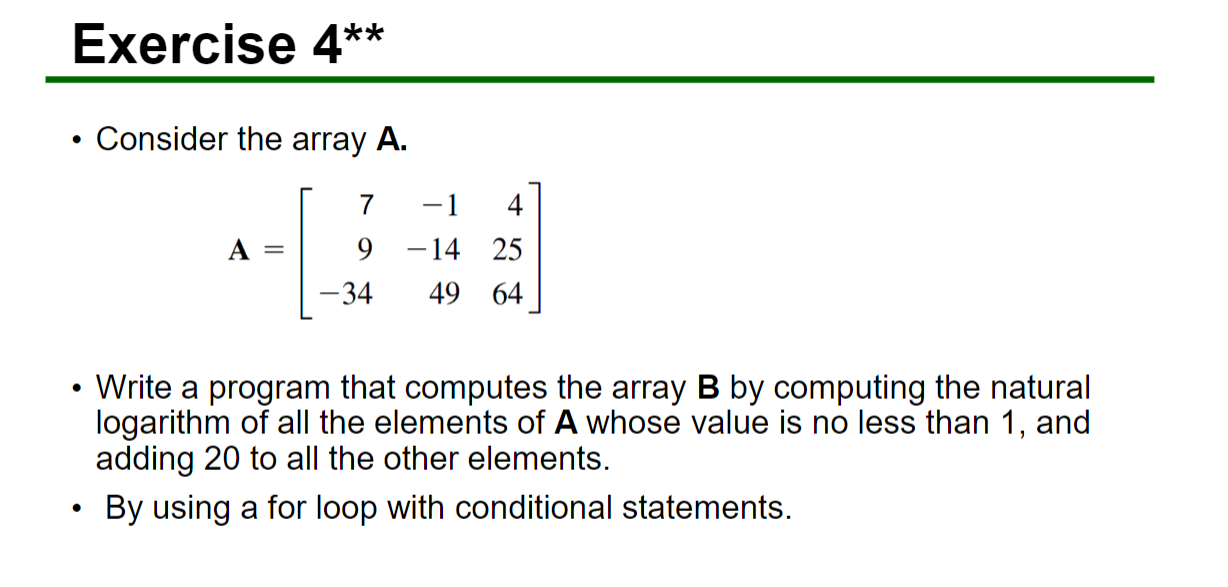 Exercise 4**

• Consider the array **A.**

$\mathbf{A} = \begin{bmatrix} 7 & -1 & 4 \\ 9 & -14 & 25 \\ -34 & 49 & 64 \end{bmatrix}$

• Write a program that computes the array **B** by computing the natural logarithm of all the elements of **A** whose value is no less than 1, and adding 20 to all the other elements.

• By using a for loop with conditional statements.